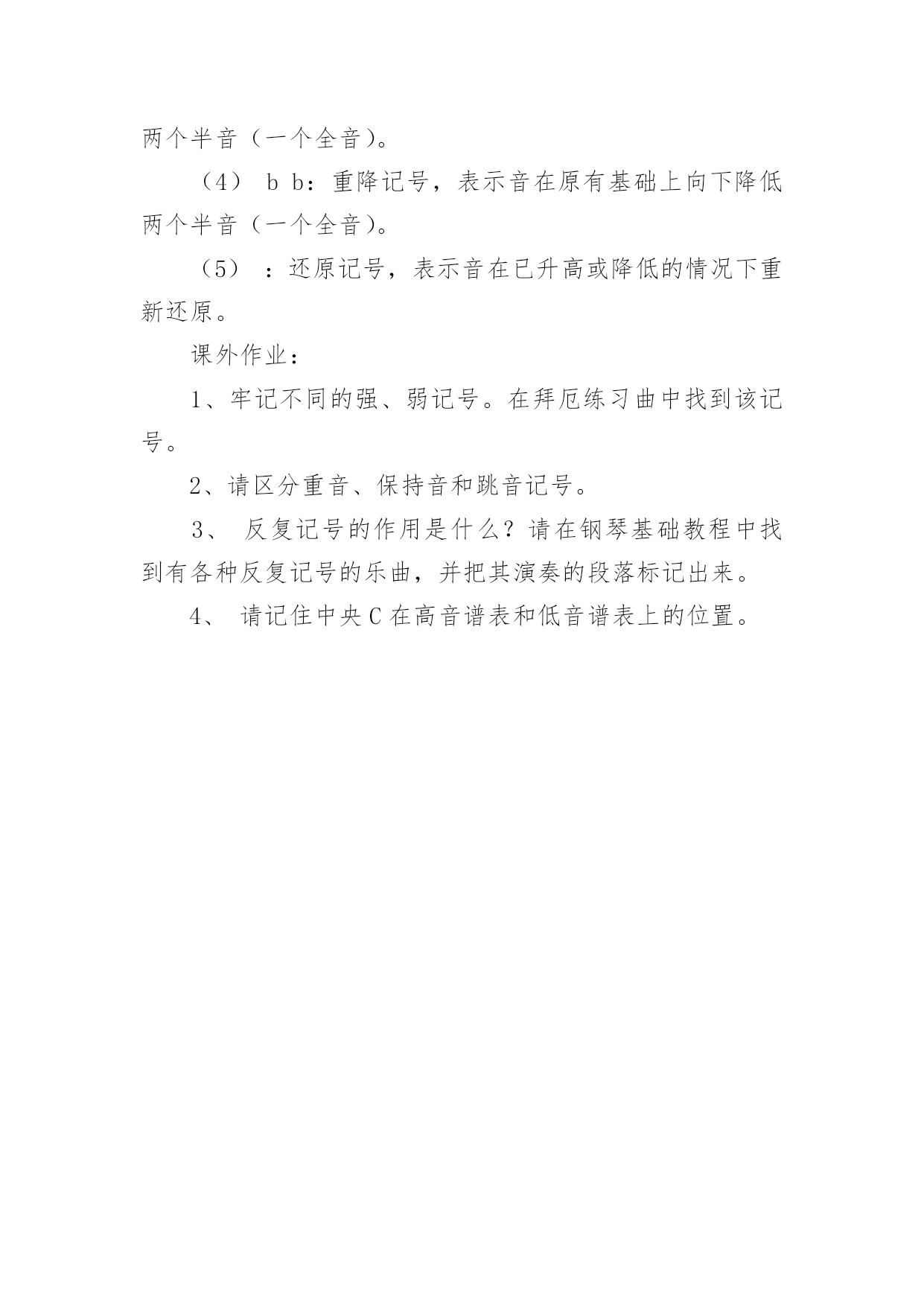 两个半音（一个全音）。

（4） b b：重降记号，表示音在原有基础上向下降低两个半音（一个全音）。

（5） ：还原记号，表示音在已升高或降低的情况下重新还原。

课外作业：

1、牢记不同的强、弱记号。在拜厄练习曲中找到该记号。

2、请区分重音、保持音和跳音记号。

3、 反复记号的作用是什么？请在钢琴基础教程中找到有各种反复记号的乐曲，并把其演奏的段落标记出来。

4、 请记住中央 C 在高音谱表和低音谱表上的位置。